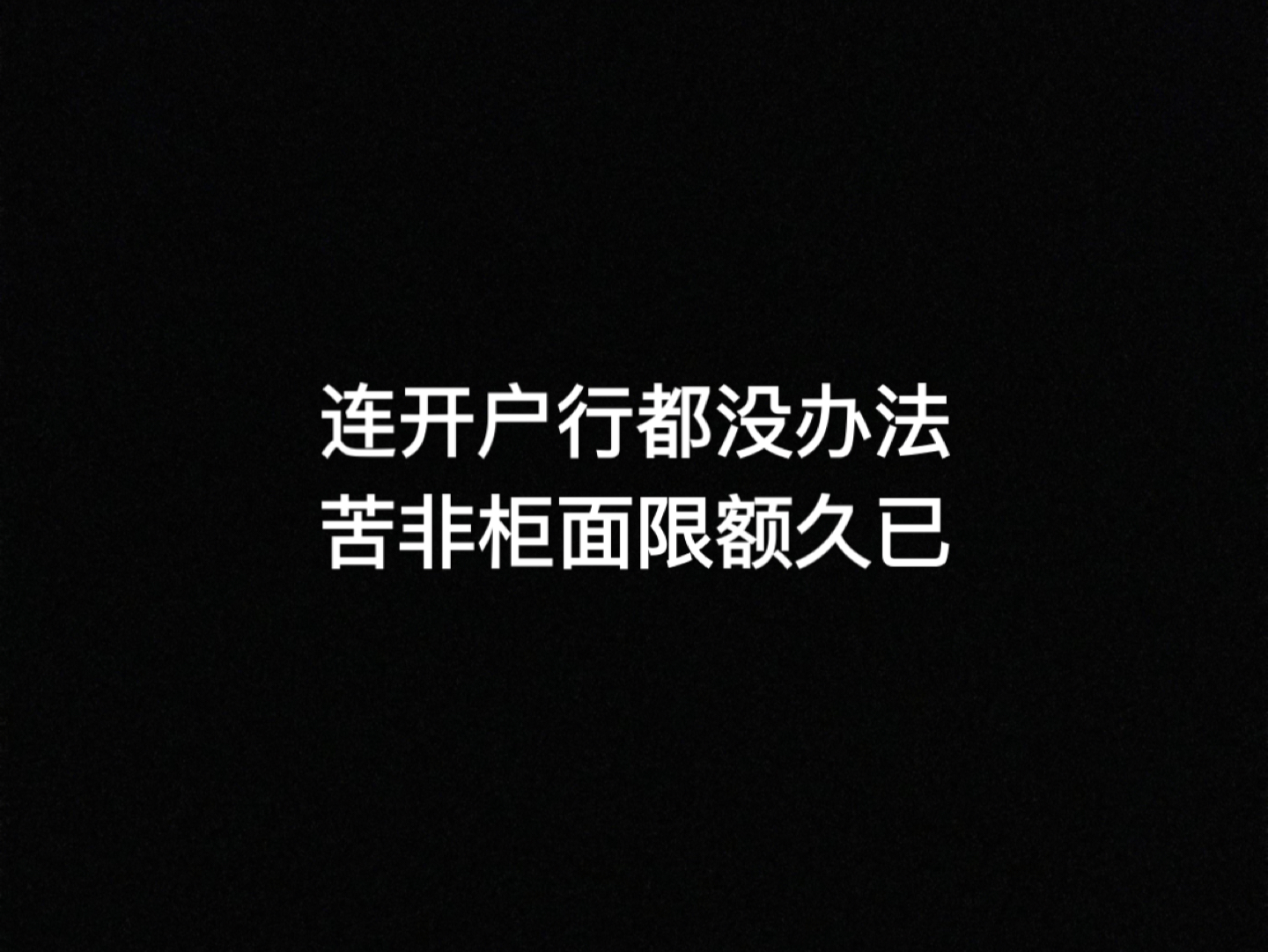 连开户行都没办法
苦非柜面限额久已